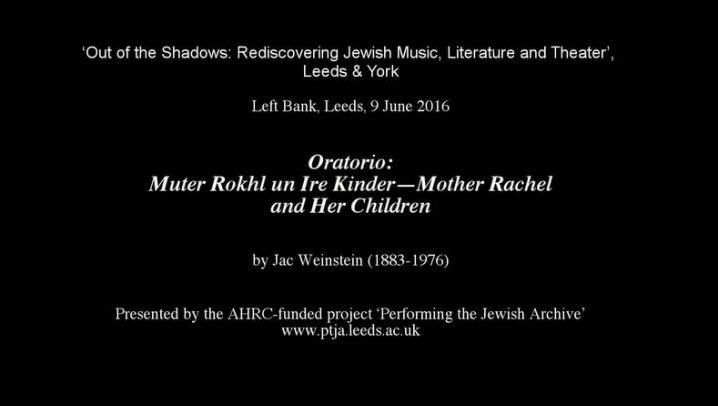 'Out of the Shadows: Rediscovering Jewish Music, Literature and Theater',
Leeds & York

Left Bank, Leeds, 9 June 2016

Oratorio:
Muter Rokhl un Ire Kinder—Mother Rachel
and Her Children

by Jac Weinstein (1883-1976)

Presented by the AHRC-funded project 'Performing the Jewish Archive'
www.ptja.leeds.ac.uk